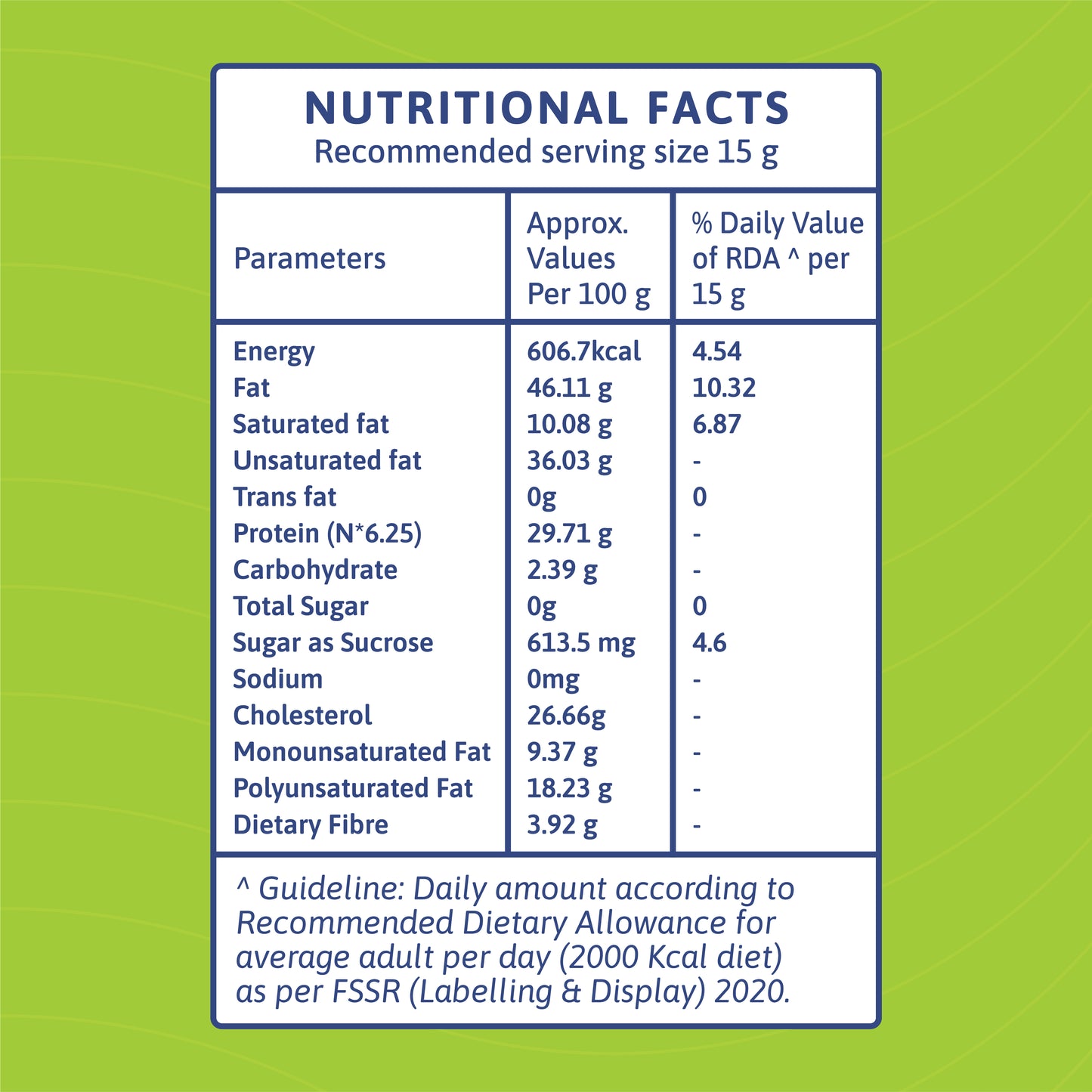 NUTRITIONAL FACTS
Recommended serving size 15 g

| Parameters | Approx. Values Per 100 g | % Daily Value of RDA ^ per 15 g |
|---|---|---|
| Energy | 606.7kcal | 4.54 |
| Fat | 46.11 g | 10.32 |
| Saturated fat | 10.08 g | 6.87 |
| Unsaturated fat | 36.03 g | - |
| Trans fat | 0g | 0 |
| Protein (N*6.25) | 29.71 g | - |
| Carbohydrate | 2.39 g | - |
| Total Sugar | 0g | 0 |
| Sugar as Sucrose | 613.5 mg | 4.6 |
| Sodium | 0mg | - |
| Cholesterol | 26.66g | - |
| Monounsaturated Fat | 9.37 g | - |
| Polyunsaturated Fat | 18.23 g | - |
| Dietary Fibre | 3.92 g | - |

^ Guideline: Daily amount according to Recommended Dietary Allowance for average adult per day (2000 Kcal diet) as per FSSR (Labelling & Display) 2020.